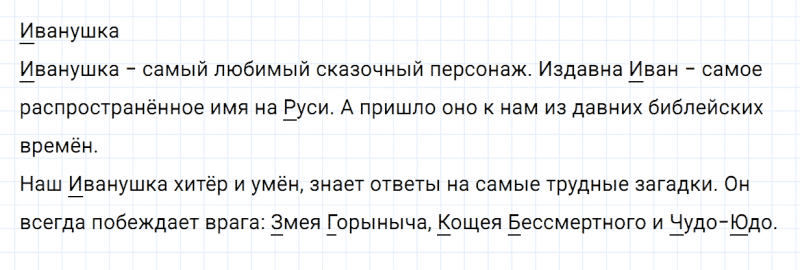 Иванушка

Иванушка - самый любимый сказочный персонаж. Издавна Иван - самое распространённое имя на Руси. А пришло оно к нам из давних библейских времён.

Наш Иванушка хитёр и умён, знает ответы на самые трудные загадки. Он всегда побеждает врага: Змея Горыныча, Кощея Бессмертного и Чудо-Юдо.